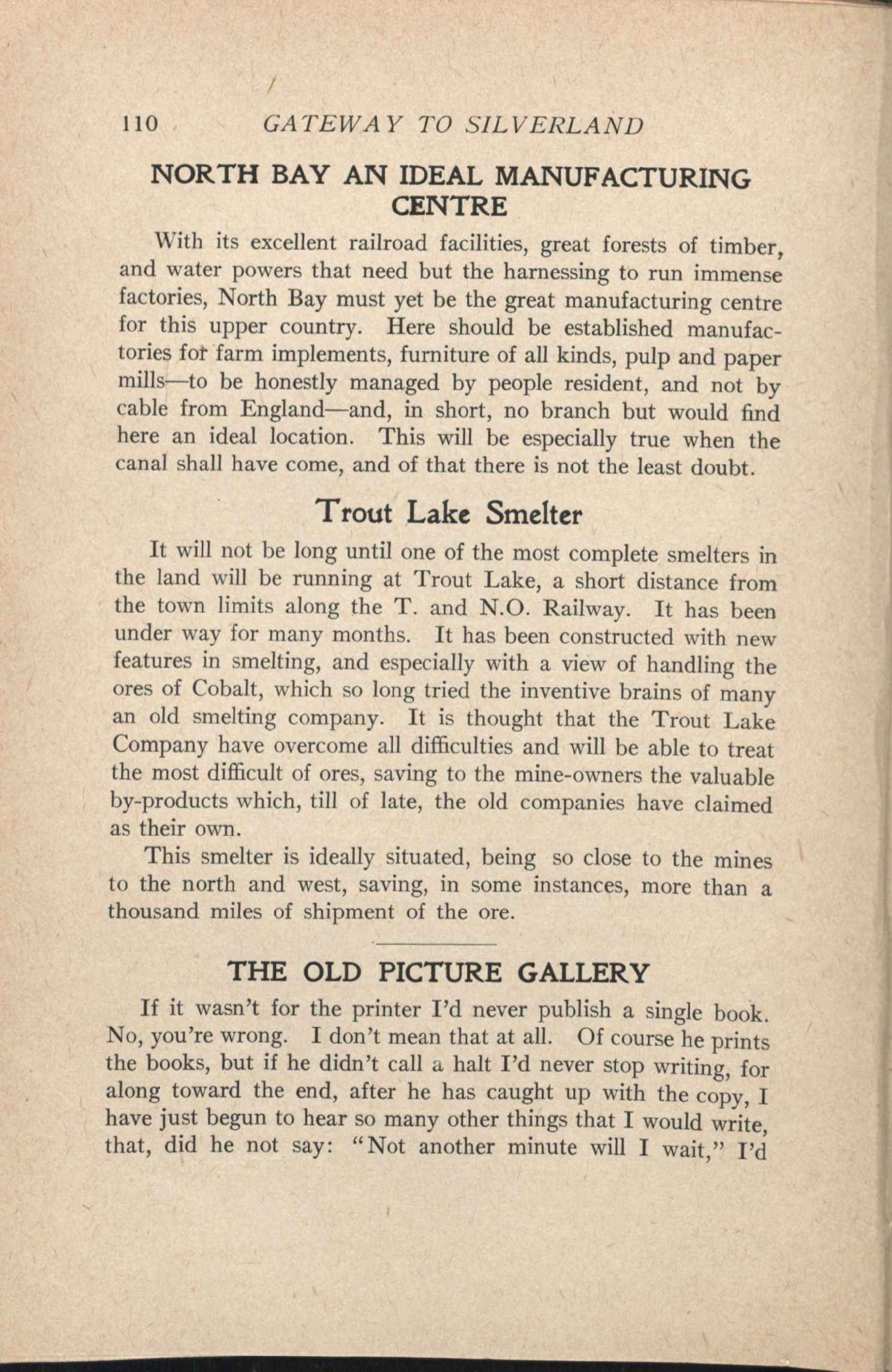 110 GATEWAY TO SILVERLAND

NORTH BAY AN IDEAL MANUFACTURING CENTRE

With its excellent railroad facilities, great forests of timber, and water powers that need but the harnessing to run immense factories, North Bay must yet be the great manufacturing centre for this upper country. Here should be established manufactories for farm implements, furniture of all kinds, pulp and paper mills—to be honestly managed by people resident, and not by cable from England—and, in short, no branch but would find here an ideal location. This will be especially true when the canal shall have come, and of that there is not the least doubt.

Trout Lake Smelter

It will not be long until one of the most complete smelters in the land will be running at Trout Lake, a short distance from the town limits along the T. and N.O. Railway. It has been under way for many months. It has been constructed with new features in smelting, and especially with a view of handling the ores of Cobalt, which so long tried the inventive brains of many an old smelting company. It is thought that the Trout Lake Company have overcome all difficulties and will be able to treat the most difficult of ores, saving to the mine-owners the valuable by-products which, till of late, the old companies have claimed as their own.

This smelter is ideally situated, being so close to the mines to the north and west, saving, in some instances, more than a thousand miles of shipment of the ore.

THE OLD PICTURE GALLERY

If it wasn't for the printer I'd never publish a single book. No, you're wrong. I don't mean that at all. Of course he prints the books, but if he didn't call a halt I'd never stop writing, for along toward the end, after he has caught up with the copy, I have just begun to hear so many other things that I would write, that, did he not say: "Not another minute will I wait," I'd